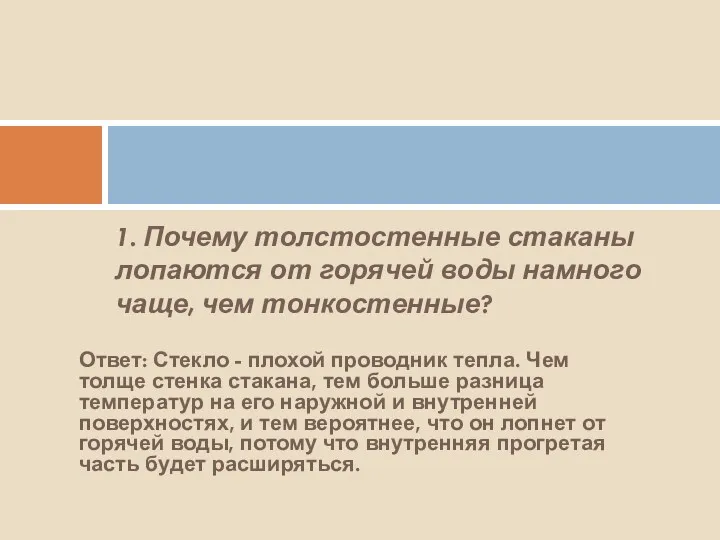 1. Почему толстостенные стаканы лопаются от горячей воды намного чаще, чем тонкостенные?

Ответ: Стекло - плохой проводник тепла. Чем толще стенка стакана, тем больше разница температур на его наружной и внутренней поверхностях, и тем вероятнее, что он лопнет от горячей воды, потому что внутренняя прогретая часть будет расширяться.